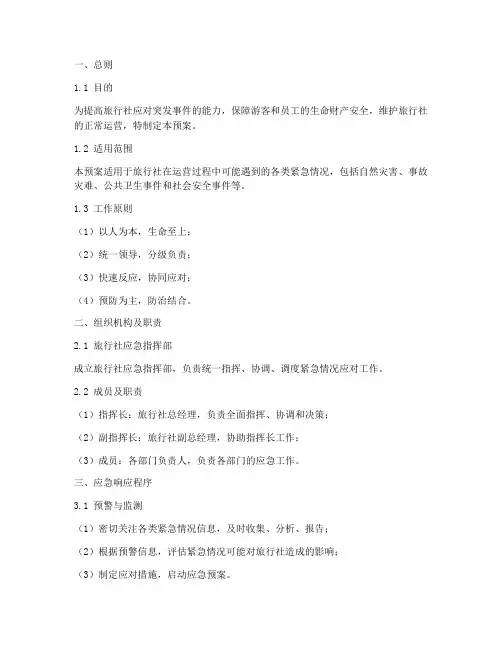 一、总则

1.1 目的

为提高旅行社应对突发事件的能力，保障游客和员工的生命财产安全，维护旅行社的正常运营，特制定本预案。

1.2 适用范围

本预案适用于旅行社在运营过程中可能遇到的各类紧急情况，包括自然灾害、事故灾难、公共卫生事件和社会安全事件等。

1.3 工作原则

（1）以人为本，生命至上；

（2）统一领导，分级负责；

（3）快速反应，协同应对；

（4）预防为主，防治结合。

二、组织机构及职责

2.1 旅行社应急指挥部

成立旅行社应急指挥部，负责统一指挥、协调、调度紧急情况应对工作。

2.2 成员及职责

（1）指挥长：旅行社总经理，负责全面指挥、协调和决策；

（2）副指挥长：旅行社副总经理，协助指挥长工作；

（3）成员：各部门负责人，负责各部门的应急工作。

三、应急响应程序

3.1 预警与监测

（1）密切关注各类紧急情况信息，及时收集、分析、报告；

（2）根据预警信息，评估紧急情况可能对旅行社造成的影响；

（3）制定应对措施，启动应急预案。